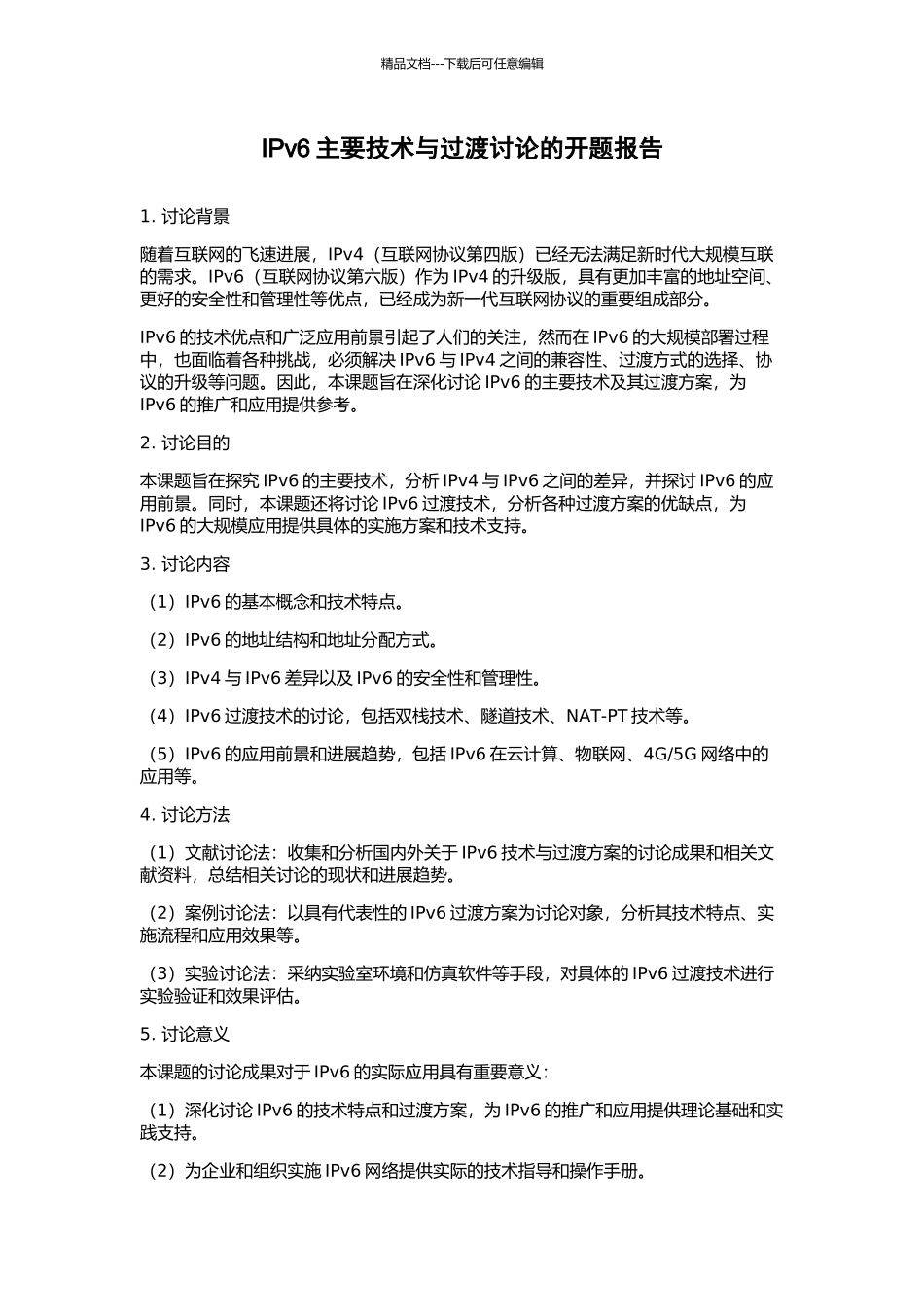 精品文档---下载后可任意编辑

IPv6 主要技术与过渡讨论的开题报告

1. 讨论背景

随着互联网的飞速进展，IPv4（互联网协议第四版）已经无法满足新时代大规模互联的需求。IPv6（互联网协议第六版）作为 IPv4 的升级版，具有更加丰富的地址空间、更好的安全性和管理性等优点，已经成为新一代互联网协议的重要组成部分。

IPv6 的技术优点和广泛应用前景引起了人们的关注，然而在 IPv6 的大规模部署过程中，也面临着各种挑战，必须解决 IPv6 与 IPv4 之间的兼容性、过渡方式的选择、协议的升级等问题。因此，本课题旨在深化讨论 IPv6 的主要技术及其过渡方案，为 IPv6 的推广和应用提供参考。

2. 讨论目的

本课题旨在探究 IPv6 的主要技术，分析 IPv4 与 IPv6 之间的差异，并探讨 IPv6 的应用前景。同时，本课题还将讨论 IPv6 过渡技术，分析各种过渡方案的优缺点，为 IPv6 的大规模应用提供具体的实施方案和技术支持。

3. 讨论内容

（1）IPv6 的基本概念和技术特点。

（2）IPv6 的地址结构和地址分配方式。

（3）IPv4 与 IPv6 差异以及 IPv6 的安全性和管理性。

（4）IPv6 过渡技术的讨论，包括双栈技术、隧道技术、NAT-PT 技术等。

（5）IPv6 的应用前景和进展趋势，包括 IPv6 在云计算、物联网、4G/5G 网络中的应用等。

4. 讨论方法

（1）文献讨论法：收集和分析国内外关于 IPv6 技术与过渡方案的讨论成果和相关文献资料，总结相关讨论的现状和进展趋势。

（2）案例讨论法：以具有代表性的 IPv6 过渡方案为讨论对象，分析其技术特点、实施流程和应用效果等。

（3）实验讨论法：采纳实验室环境和仿真软件等手段，对具体的 IPv6 过渡技术进行实验验证和效果评估。

5. 讨论意义

本课题的讨论成果对于 IPv6 的实际应用具有重要意义：

（1）深化讨论 IPv6 的技术特点和过渡方案，为 IPv6 的推广和应用提供理论基础和实践支持。

（2）为企业和组织实施 IPv6 网络提供实际的技术指导和操作手册。